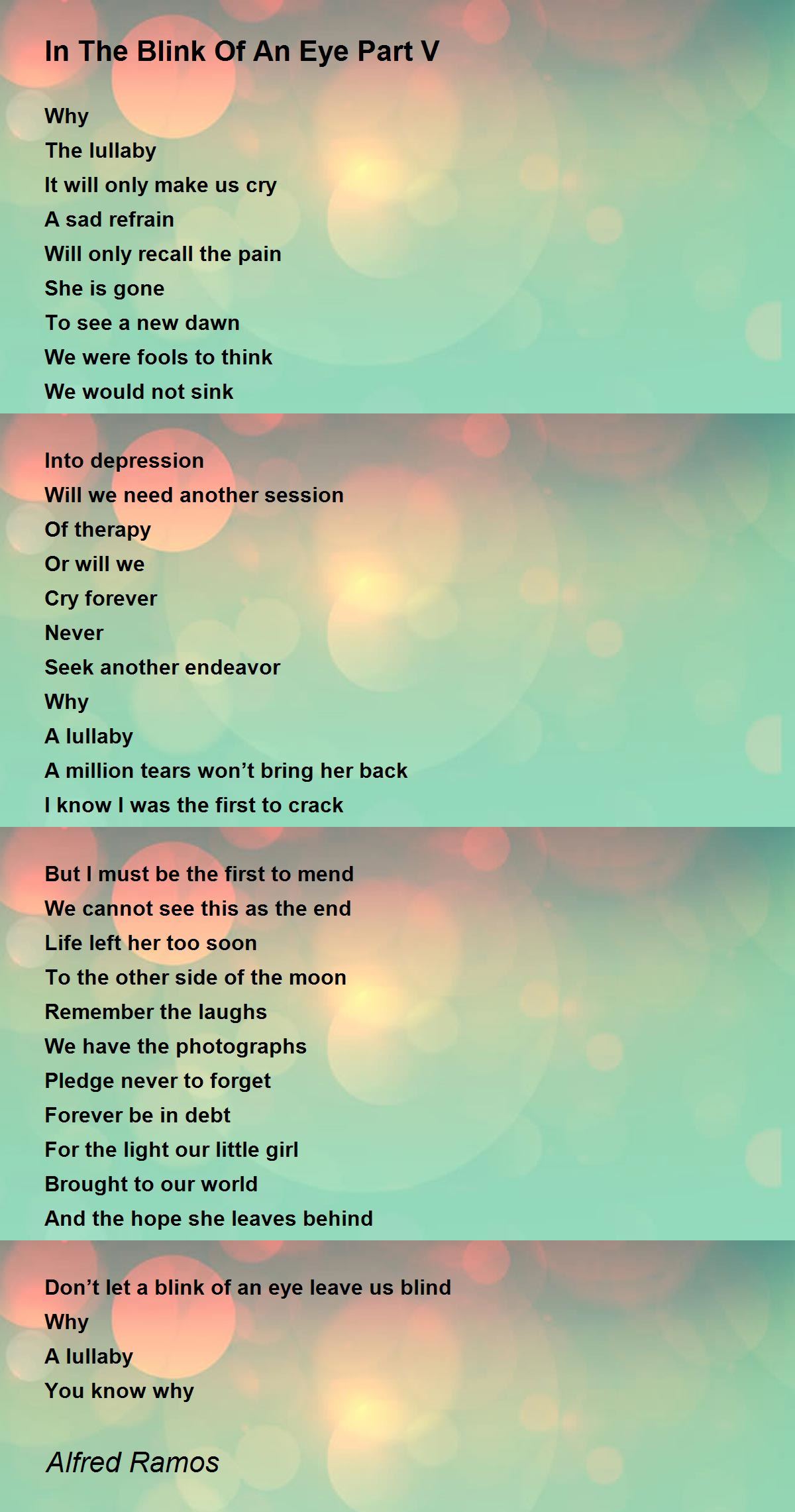 In The Blink Of An Eye Part V

Why
The lullaby
It will only make us cry
A sad refrain
Will only recall the pain
She is gone
To see a new dawn
We were fools to think
We would not sink

Into depression
Will we need another session
Of therapy
Or will we
Cry forever
Never
Seek another endeavor
Why
A lullaby
A million tears won't bring her back
I know I was the first to crack

But I must be the first to mend
We cannot see this as the end
Life left her too soon
To the other side of the moon
Remember the laughs
We have the photographs
Pledge never to forget
Forever be in debt
For the light our little girl
Brought to our world
And the hope she leaves behind

Don't let a blink of an eye leave us blind
Why
A lullaby
You know why

Alfred Ramos